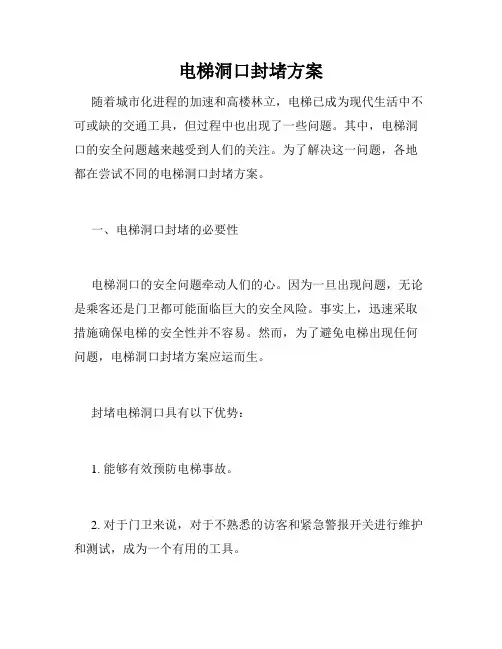 电梯洞口封堵方案

随着城市化进程的加速和高楼林立，电梯已成为现代生活中不可或缺的交通工具，但过程中也出现了一些问题。其中，电梯洞口的安全问题越来越受到人们的关注。为了解决这一问题，各地都在尝试不同的电梯洞口封堵方案。

一、电梯洞口封堵的必要性

电梯洞口的安全问题牵动人们的心。因为一旦出现问题，无论是乘客还是门卫都可能面临巨大的安全风险。事实上，迅速采取措施确保电梯的安全性并不容易。然而，为了避免电梯出现任何问题，电梯洞口封堵方案应运而生。

封堵电梯洞口具有以下优势：

1. 能够有效预防电梯事故。

2. 对于门卫来说，对于不熟悉的访客和紧急警报开关进行维护和测试，成为一个有用的工具。